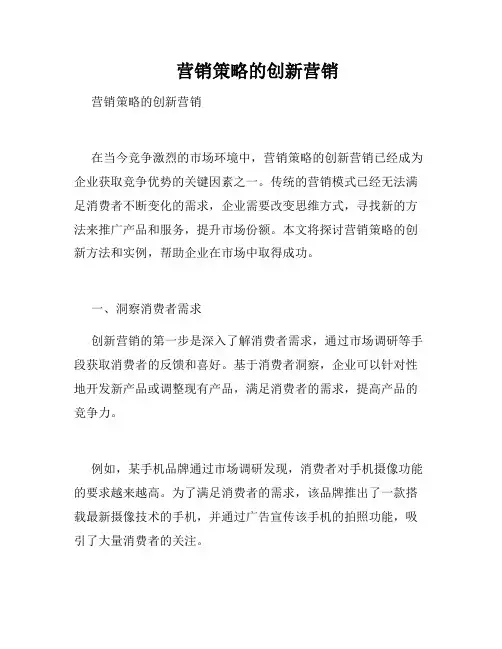 营销策略的创新营销

营销策略的创新营销

在当今竞争激烈的市场环境中，营销策略的创新营销已经成为企业获取竞争优势的关键因素之一。传统的营销模式已经无法满足消费者不断变化的需求，企业需要改变思维方式，寻找新的方法来推广产品和服务，提升市场份额。本文将探讨营销策略的创新方法和实例，帮助企业在市场中取得成功。

一、洞察消费者需求

创新营销的第一步是深入了解消费者需求，通过市场调研等手段获取消费者的反馈和喜好。基于消费者洞察，企业可以针对性地开发新产品或调整现有产品，满足消费者的需求，提高产品的竞争力。

例如，某手机品牌通过市场调研发现，消费者对手机摄像功能的要求越来越高。为了满足消费者的需求，该品牌推出了一款搭载最新摄像技术的手机，并通过广告宣传该手机的拍照功能，吸引了大量消费者的关注。